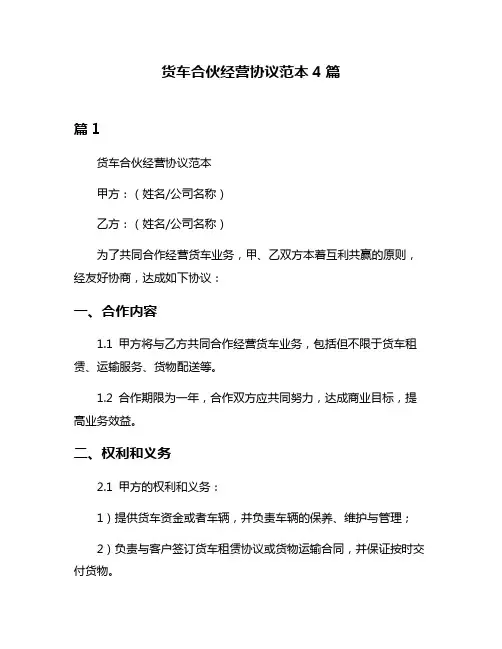 货车合伙经营协议范本 4 篇

篇 1

货车合伙经营协议范本

甲方：（姓名/公司名称）

乙方：（姓名/公司名称）

为了共同合作经营货车业务，甲、乙双方本着互利共赢的原则，经友好协商，达成如下协议：

一、合作内容

1.1 甲方将与乙方共同合作经营货车业务，包括但不限于货车租赁、运输服务、货物配送等。

1.2 合作期限为一年，合作双方应共同努力，达成商业目标，提高业务效益。

二、权利和义务

2.1 甲方的权利和义务：

1）提供货车资金或者车辆，并负责车辆的保养、维护与管理；

2）负责与客户签订货车租赁协议或货物运输合同，并保证按时交付货物。